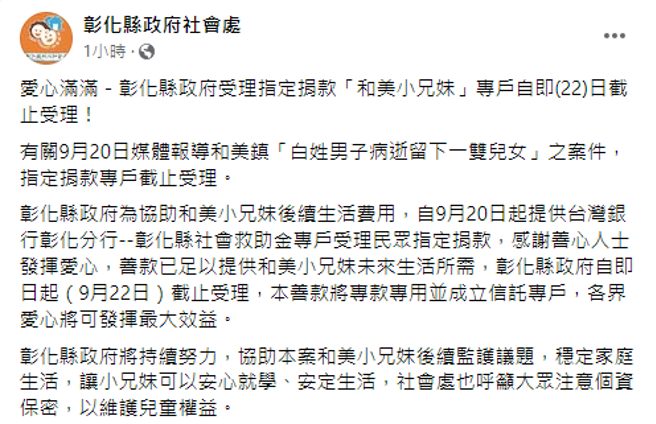 彰化縣政府社會處
1小時 ·

愛心滿滿 - 彰化縣政府受理指定捐款「和美小兄妹」專戶自即(22)日截止受理！

有關9月20日媒體報導和美鎮「白姓男子病逝留下一雙兒女」之案件，指定捐款專戶截止受理。

彰化縣政府為協助和美小兄妹後續生活費用，自9月20日起提供台灣銀行彰化分行--彰化縣社會救助金專戶受理民眾指定捐款，感謝善心人士發揮愛心，善款已足以提供和美小兄妹未來生活所需，彰化縣政府自即日起（9月22日）截止受理，本善款將專款專用並成立信託專戶，各界愛心將可發揮最大效益。

彰化縣政府將持續努力，協助本案和美小兄妹後續監護議題，穩定家庭生活，讓小兄妹可以安心就學、安定生活，社會處也呼籲大眾注意個資保密，以維護兒童權益。